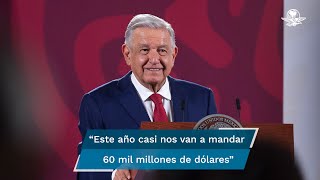 “Este año casi nos van a mandar 60 mil millones de dólares”